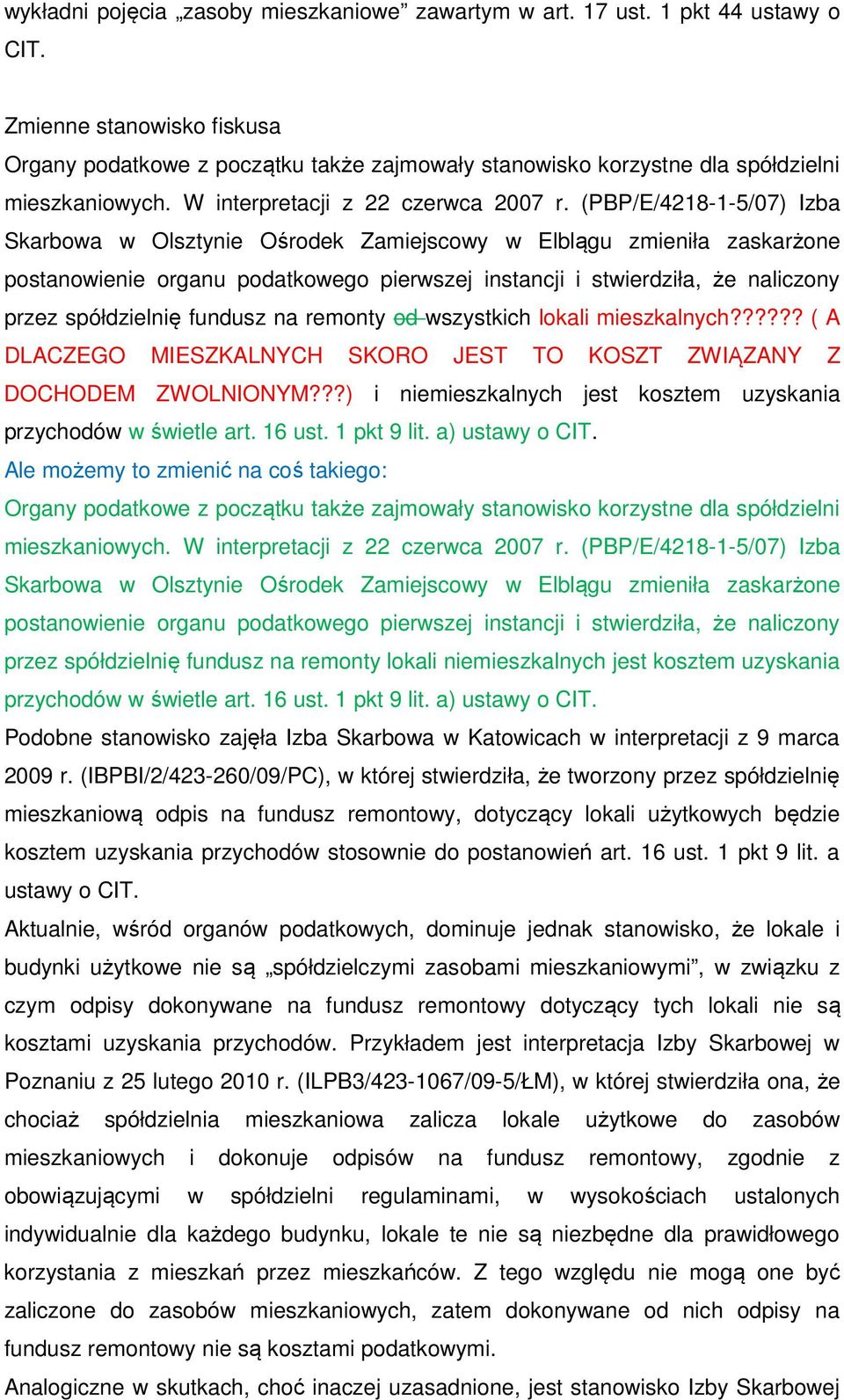 wykładni pojęcia „zasoby mieszkaniowe” zawartym w art. 17 ust. 1 pkt 44 ustawy o CIT.

Zmienne stanowisko fiskusa
Organy podatkowe z początku także zajmowały stanowisko korzystne dla spółdzielni mieszkaniowych. W interpretacji z 22 czerwca 2007 r. (PBP/E/4218-1-5/07) Izba Skarbowa w Olsztynie Ośrodek Zamiejscowy w Elblągu zmieniła zaskarżone postanowienie organu podatkowego pierwszej instancji i stwierdziła, że naliczony przez spółdzielnię fundusz na remonty od wszystkich lokali mieszkalnych?????? ( A DLACZEGO MIESZKALNYCH SKORO JEST TO KOSZT ZWIĄZANY Z DOCHODEM ZWOLNIONYM???) i niemieszkalnych jest kosztem uzyskania przychodów w świetle art. 16 ust. 1 pkt 9 lit. a) ustawy o CIT.
Ale możemy to zmienić na coś takiego:
Organy podatkowe z początku także zajmowały stanowisko korzystne dla spółdzielni mieszkaniowych. W interpretacji z 22 czerwca 2007 r. (PBP/E/4218-1-5/07) Izba Skarbowa w Olsztynie Ośrodek Zamiejscowy w Elblągu zmieniła zaskarżone postanowienie organu podatkowego pierwszej instancji i stwierdziła, że naliczony przez spółdzielnię fundusz na remonty lokali niemieszkalnych jest kosztem uzyskania przychodów w świetle art. 16 ust. 1 pkt 9 lit. a) ustawy o CIT.
Podobne stanowisko zajęła Izba Skarbowa w Katowicach w interpretacji z 9 marca 2009 r. (IBPBI/2/423-260/09/PC), w której stwierdziła, że tworzony przez spółdzielnię mieszkaniową odpis na fundusz remontowy, dotyczący lokali użytkowych będzie kosztem uzyskania przychodów stosownie do postanowień art. 16 ust. 1 pkt 9 lit. a ustawy o CIT.
Aktualnie, wśród organów podatkowych, dominuje jednak stanowisko, że lokale i budynki użytkowe nie są „spółdzielczymi zasobami mieszkaniowymi”, w związku z czym odpisy dokonywane na fundusz remontowy dotyczący tych lokali nie są kosztami uzyskania przychodów. Przykładem jest interpretacja Izby Skarbowej w Poznaniu z 25 lutego 2010 r. (ILPB3/423-1067/09-5/ŁM), w której stwierdziła ona, że chociaż spółdzielnia mieszkaniowa zalicza lokale użytkowe do zasobów mieszkaniowych i dokonuje odpisów na fundusz remontowy, zgodnie z obowiązującymi w spółdzielni regulaminami, w wysokościach ustalonych indywidualnie dla każdego budynku, lokale te nie są niezbędne dla prawidłowego korzystania z mieszkań przez mieszkańców. Z tego względu nie mogą one być zaliczone do zasobów mieszkaniowych, zatem dokonywane od nich odpisy na fundusz remontowy nie są kosztami podatkowymi.
Analogiczne w skutkach, choć inaczej uzasadnione, jest stanowisko Izby Skarbowej